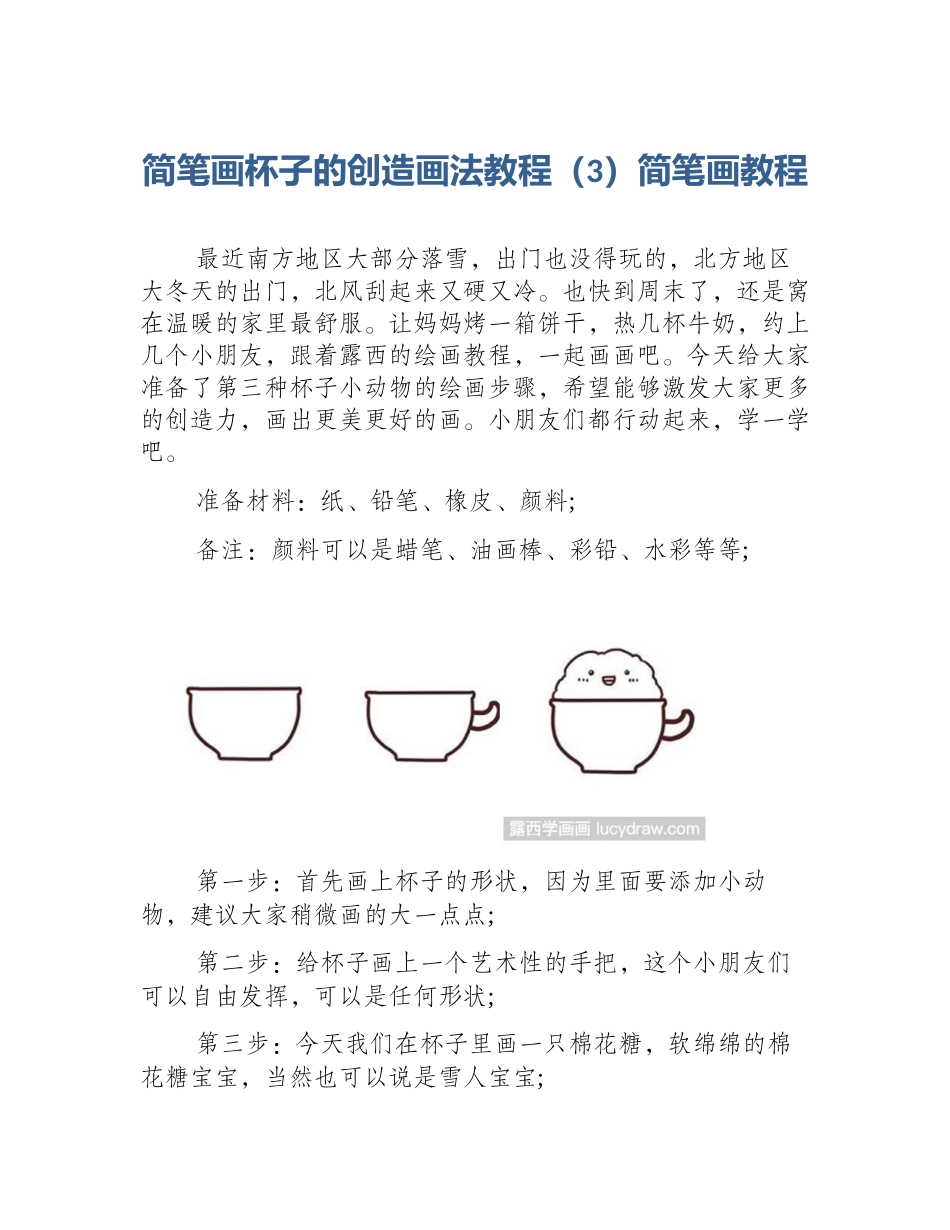 简笔画杯子的创造画法教程（3）简笔画教程

最近南方地区大部分落雪，出门也没得玩的，北方地区大冬天的出门，北风刮起来又硬又冷。也快到周末了，还是窝在温暖的家里最舒服。让妈妈烤一箱饼干，热几杯牛奶，约上几个小朋友，跟着露西的绘画教程，一起画画吧。今天给大家准备了第三种杯子小动物的绘画步骤，希望能够激发大家更多的创造力，画出更美更好的画。小朋友们都行动起来，学一学吧。

准备材料：纸、铅笔、橡皮、颜料;

备注：颜料可以是蜡笔、油画棒、彩铅、水彩等等;

露西学画画 lucydraw.com

第一步：首先画上杯子的形状，因为里面要添加小动物，建议大家稍微画的大一点点;

第二步：给杯子画上一个艺术性的手把，这个小朋友们可以自由发挥，可以是任何形状;

第三步：今天我们在杯子里画一只棉花糖，软绵绵的棉花糖宝宝，当然也可以说是雪人宝宝;